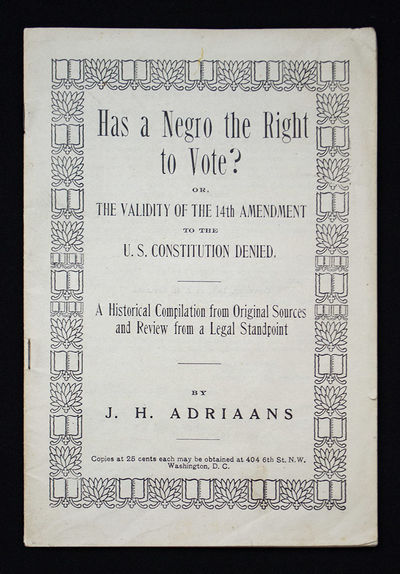 Has a Negro the Right to Vote?

OR.

THE VALIDITY OF THE 14th AMENDMENT

TO THE

U. S. CONSTITUTION DENIED.

A Historical Compilation from Original Sources and Review from a Legal Standpoint

BY

J. H. ADRIAANS

Copies at 25 cents each may be obtained at 404 6th St. N.W. Washington, D. C.